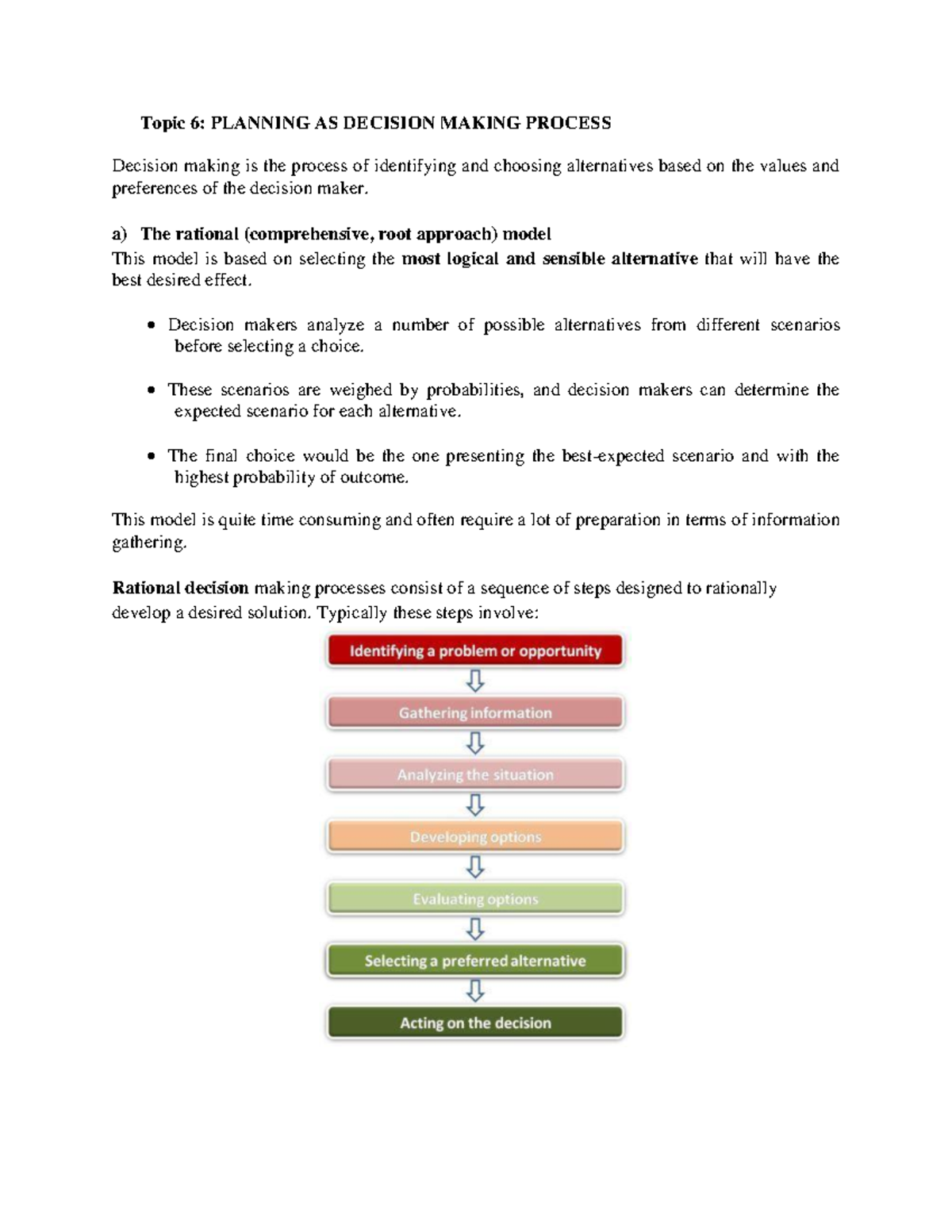 Topic 6: PLANNING AS DECISION MAKING PROCESS

Decision making is the process of identifying and choosing alternatives based on the values and preferences of the decision maker.

a) The rational (comprehensive, root approach) model
This model is based on selecting the most logical and sensible alternative that will have the best desired effect.

• Decision makers analyze a number of possible alternatives from different scenarios before selecting a choice.

• These scenarios are weighed by probabilities, and decision makers can determine the expected scenario for each alternative.

• The final choice would be the one presenting the best-expected scenario and with the highest probability of outcome.

This model is quite time consuming and often require a lot of preparation in terms of information gathering.

Rational decision making processes consist of a sequence of steps designed to rationally develop a desired solution. Typically these steps involve:

Identifying a problem or opportunity
Gathering information
Analyzing the situation
Developing options
Evaluating options
Selecting a preferred alternative
Acting on the decision